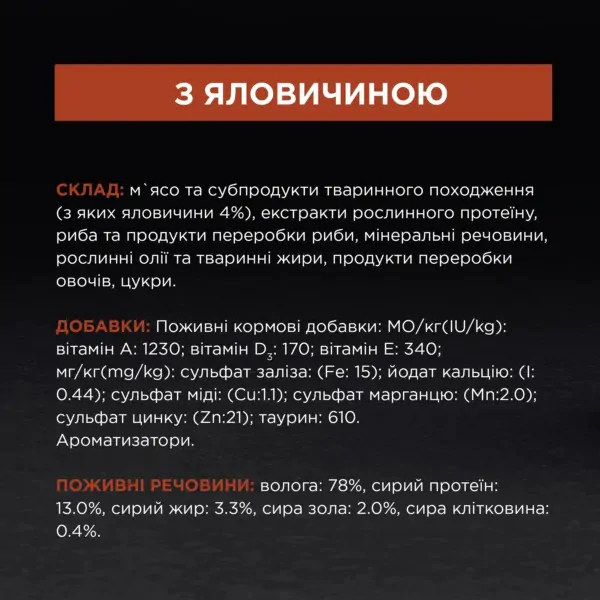 З ЯЛОВИЧИНОЮ

СКЛАД: м`ясо та субпродукти тваринного походження (з яких яловичини 4%), екстракти рослинного протеїну, риба та продукти переробки риби, мінеральні речовини, рослинні олії та тваринні жири, продукти переробки овочів, цукри.

ДОБАВКИ: Поживні кормові добавки: МО/кг(IU/kg): вітамін A: 1230; вітамін $D_3$: 170; вітамін E: 340; мг/кг(mg/kg): сульфат заліза: (Fe: 15); йодат кальцію: (I: 0.44); сульфат міді: (Cu:1.1); сульфат марганцю: (Mn:2.0); сульфат цинку: (Zn:21); таурин: 610. Ароматизатори.

ПОЖИВНІ РЕЧОВИНИ: волога: 78%, сирий протеїн: 13.0%, сирий жир: 3.3%, сира зола: 2.0%, сира клітковина: 0.4%.